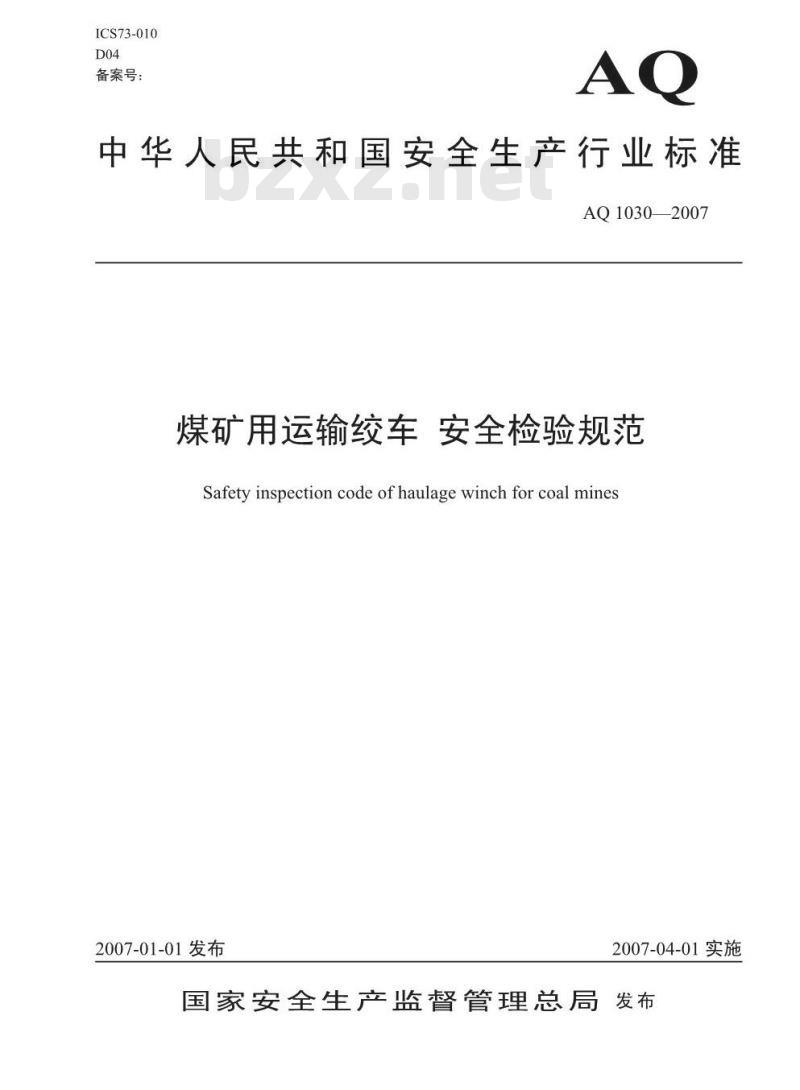 ICS73-010
D04
备案号：

AQ

中华人民共和国安全生产行业标准

bzxz.net

AQ 1030—2007

煤矿用运输绞车 安全检验规范

Safety inspection code of haulage winch for coal mines

2007-01-01 发布

2007-04-01 实施

国家安全生产监督管理总局 发布